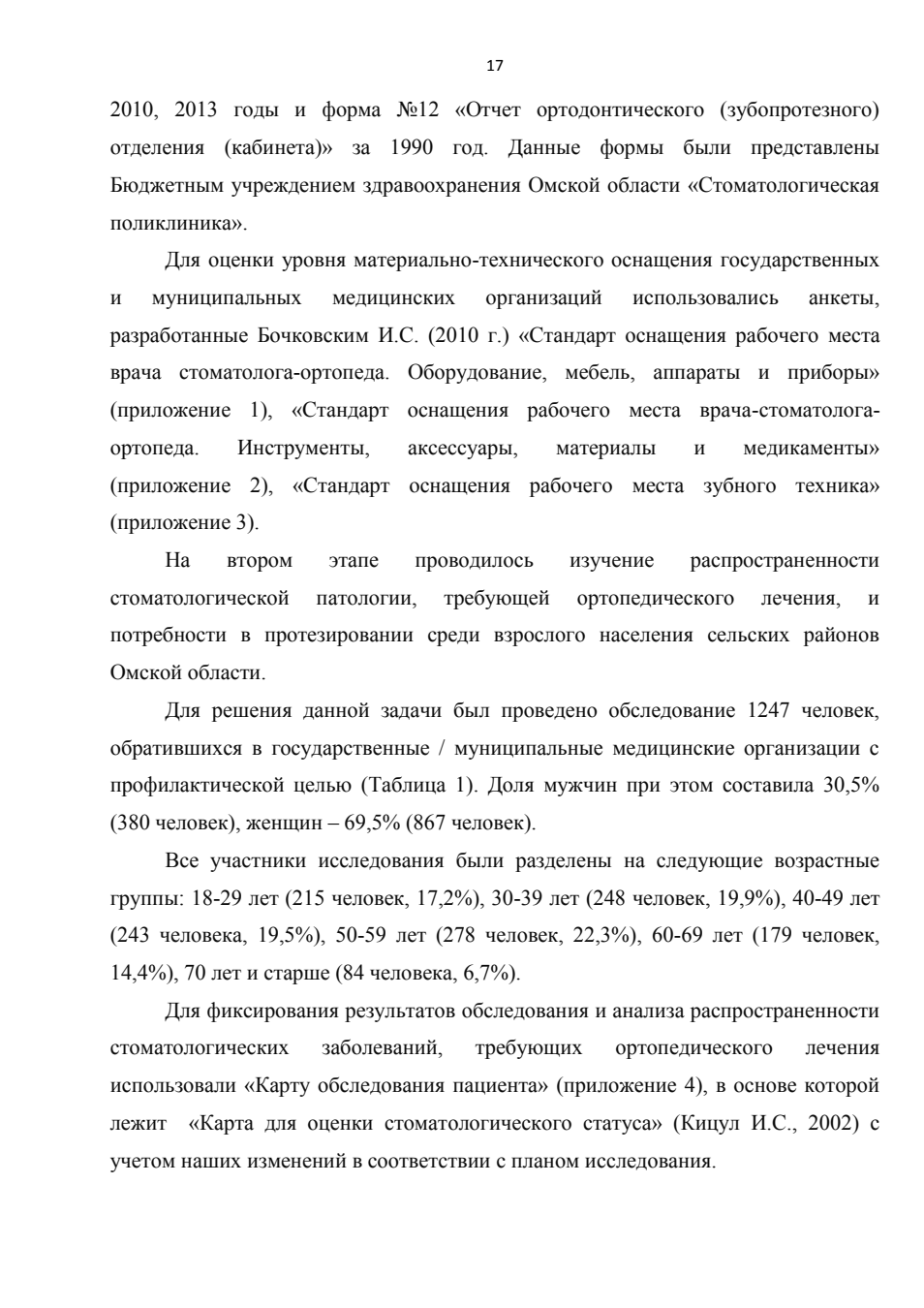 17

2010, 2013 годы и форма №12 «Отчет ортодонтического (зубопротезного) отделения (кабинета)» за 1990 год. Данные формы были представлены Бюджетным учреждением здравоохранения Омской области «Стоматологическая поликлиника».

Для оценки уровня материально-технического оснащения государственных и муниципальных медицинских организаций использовались анкеты, разработанные Бочковским И.С. (2010 г.) «Стандарт оснащения рабочего места врача стоматолога-ортопеда. Оборудование, мебель, аппараты и приборы» (приложение 1), «Стандарт оснащения рабочего места врача-стоматолога-ортопеда. Инструменты, аксессуары, материалы и медикаменты» (приложение 2), «Стандарт оснащения рабочего места зубного техника» (приложение 3).

На втором этапе проводилось изучение распространенности стоматологической патологии, требующей ортопедического лечения, и потребности в протезировании среди взрослого населения сельских районов Омской области.

Для решения данной задачи был проведено обследование 1247 человек, обратившихся в государственные / муниципальные медицинские организации с профилактической целью (Таблица 1). Доля мужчин при этом составила 30,5% (380 человек), женщин – 69,5% (867 человек).

Все участники исследования были разделены на следующие возрастные группы: 18-29 лет (215 человек, 17,2%), 30-39 лет (248 человек, 19,9%), 40-49 лет (243 человека, 19,5%), 50-59 лет (278 человек, 22,3%), 60-69 лет (179 человек, 14,4%), 70 лет и старше (84 человека, 6,7%).

Для фиксирования результатов обследования и анализа распространенности стоматологических заболеваний, требующих ортопедического лечения использовали «Карту обследования пациента» (приложение 4), в основе которой лежит «Карта для оценки стоматологического статуса» (Кицул И.С., 2002) с учетом наших изменений в соответствии с планом исследования.